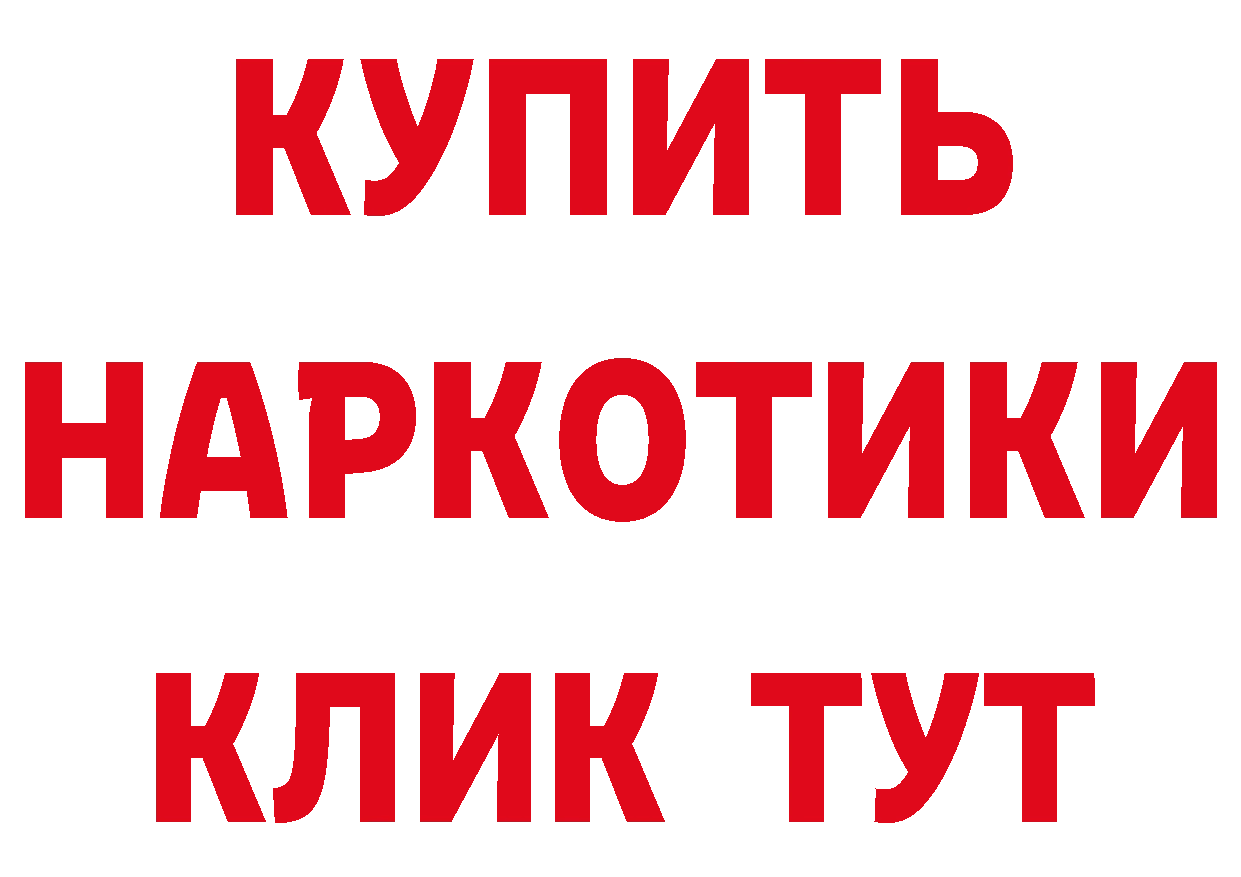 КУПИТЬ
НАРКОТИКИ
КЛИК ТУТ